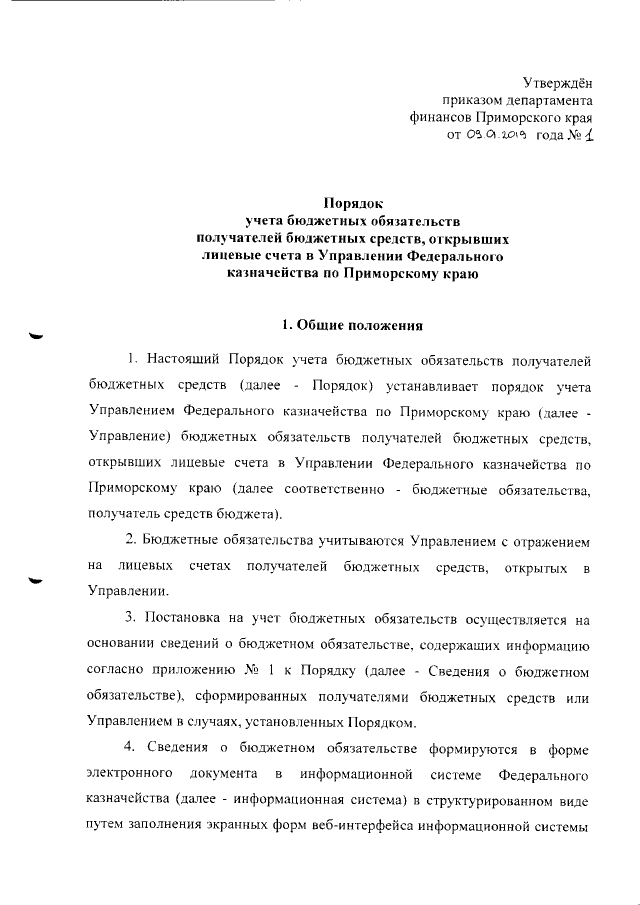 Утверждён
приказом департамента
финансов Приморского края
от 09.01.2019 года № 1

Порядок
учета бюджетных обязательств
получателей бюджетных средств, открывших
лицевые счета в Управлении Федерального
казначейства по Приморскому краю

1. Общие положения

1. Настоящий Порядок учета бюджетных обязательств получателей бюджетных средств (далее - Порядок) устанавливает порядок учета Управлением Федерального казначейства по Приморскому краю (далее - Управление) бюджетных обязательств получателей бюджетных средств, открывших лицевые счета в Управлении Федерального казначейства по Приморскому краю (далее соответственно - бюджетные обязательства, получатель средств бюджета).

2. Бюджетные обязательства учитываются Управлением с отражением на лицевых счетах получателей бюджетных средств, открытых в Управлении.

3. Постановка на учет бюджетных обязательств осуществляется на основании сведений о бюджетном обязательстве, содержащих информацию согласно приложению № 1 к Порядку (далее - Сведения о бюджетном обязательстве), сформированных получателями бюджетных средств или Управлением в случаях, установленных Порядком.

4. Сведения о бюджетном обязательстве формируются в форме электронного документа в информационной системе Федерального казначейства (далее - информационная система) в структурированном виде путем заполнения экранных форм веб-интерфейса информационной системы